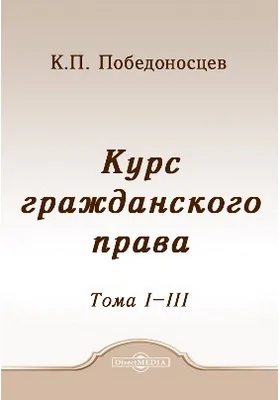 К.П. Победоносцев

Курс гражданского права

Тома I–III

DirectMEDIA